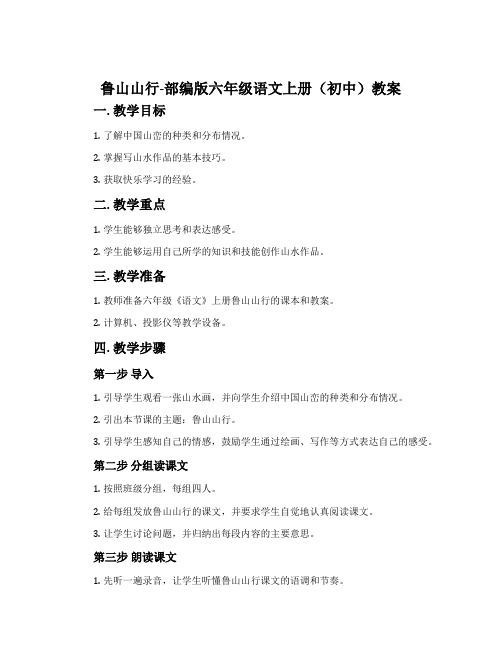 鲁山山行-部编版六年级语文上册（初中）教案

一. 教学目标

1. 了解中国山峦的种类和分布情况。

2. 掌握写山水作品的基本技巧。

3. 获取快乐学习的经验。

二. 教学重点

1. 学生能够独立思考和表达感受。

2. 学生能够运用自己所学的知识和技能创作山水作品。

三. 教学准备

1. 教师准备六年级《语文》上册鲁山山行的课本和教案。

2. 计算机、投影仪等教学设备。

四. 教学步骤

第一步 导入

1. 引导学生观看一张山水画，并向学生介绍中国山峦的种类和分布情况。

2. 引出本节课的主题：鲁山山行。

3. 引导学生感知自己的情感，鼓励学生通过绘画、写作等方式表达自己的感受。

第二步 分组读课文

1. 按照班级分组，每组四人。

2. 给每组发放鲁山山行的课文，并要求学生自觉地认真阅读课文。

3. 让学生讨论问题，并归纳出每段内容的主要意思。

第三步 朗读课文

1. 先听一遍录音，让学生听懂鲁山山行课文的语调和节奏。